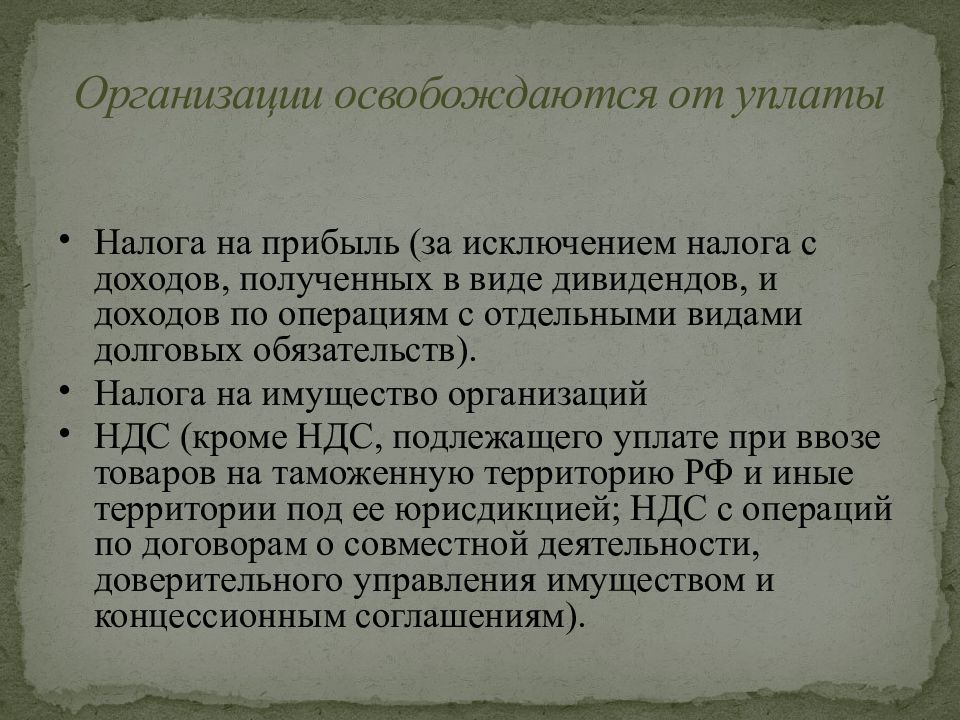 Организации освобождаются от уплаты

• Налога на прибыль (за исключением налога с доходов, полученных в виде дивидендов, и доходов по операциям с отдельными видами долговых обязательств).
• Налога на имущество организаций
• НДС (кроме НДС, подлежащего уплате при ввозе товаров на таможенную территорию РФ и иные территории под ее юрисдикцией; НДС с операций по договорам о совместной деятельности, доверительного управления имуществом и концессионным соглашениям).